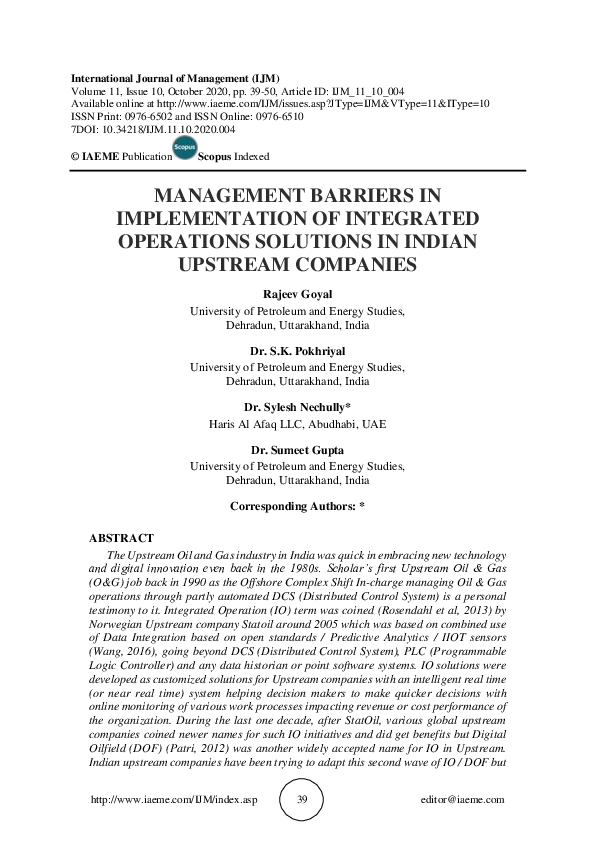 International Journal of Management (IJM)
Volume 11, Issue 10, October 2020, pp. 39-50, Article ID: IJM_11_10_004
Available online at http://www.iaeme.com/IJM/issues.asp?JType=IJM&VType=11&IType=10
ISSN Print: 0976-6502 and ISSN Online: 0976-6510
7DOI: 10.34218/IJM.11.10.2020.004

© IAEME Publication Scopus Scopus Indexed

MANAGEMENT BARRIERS IN IMPLEMENTATION OF INTEGRATED OPERATIONS SOLUTIONS IN INDIAN UPSTREAM COMPANIES

Rajeev Goyal
University of Petroleum and Energy Studies, Dehradun, Uttarakhand, India

Dr. S.K. Pokhriyal
University of Petroleum and Energy Studies, Dehradun, Uttarakhand, India

Dr. Sylesh Nechully*
Haris Al Afaq LLC, Abudhabi, UAE

Dr. Sumeet Gupta
University of Petroleum and Energy Studies, Dehradun, Uttarakhand, India

Corresponding Authors: *

ABSTRACT
The Upstream Oil and Gas industry in India was quick in embracing new technology and digital innovation even back in the 1980s. Scholar's first Upstream Oil & Gas (O&G) job back in 1990 as the Offshore Complex Shift In-charge managing Oil & Gas operations through partly automated DCS (Distributed Control System) is a personal testimony to it. Integrated Operation (IO) term was coined (Rosendahl et al, 2013) by Norwegian Upstream company Statoil around 2005 which was based on combined use of Data Integration based on open standards / Predictive Analytics / IIOT sensors (Wang, 2016), going beyond DCS (Distributed Control System), PLC (Programmable Logic Controller) and any data historian or point software systems. IO solutions were developed as customized solutions for Upstream companies with an intelligent real time (or near real time) system helping decision makers to make quicker decisions with online monitoring of various work processes impacting revenue or cost performance of the organization. During the last one decade, after StatOil, various global upstream companies coined newer names for such IO initiatives and did get benefits but Digital Oilfield (DOF) (Patri, 2012) was another widely accepted name for IO in Upstream. Indian upstream companies have been trying to adapt this second wave of IO / DOF but

http://www.iaeme.com/IJM/index.asp 39 editor@iaeme.com